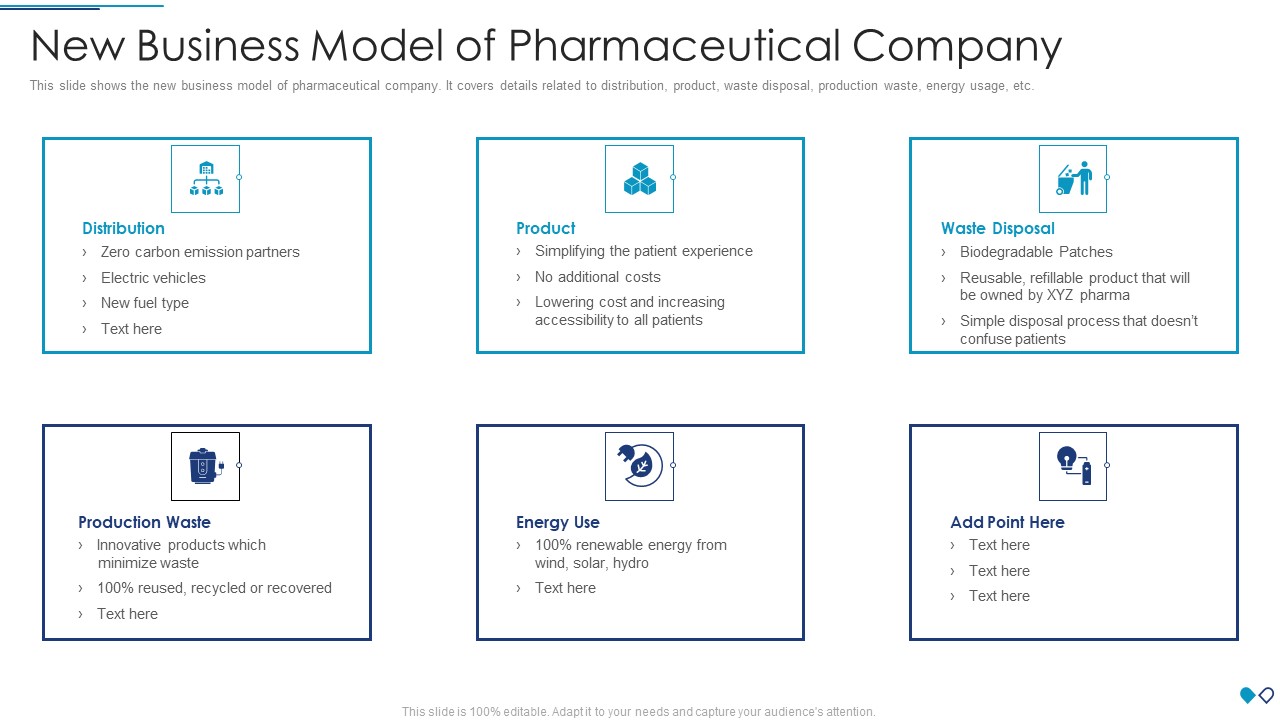 New Business Model of Pharmaceutical Company

This slide shows the new business model of pharmaceutical company. It covers details related to distribution, product, waste disposal, production waste, energy usage, etc.

Distribution
› Zero carbon emission partners
› Electric vehicles
› New fuel type
› Text here

Product
› Simplifying the patient experience
› No additional costs
› Lowering cost and increasing accessibility to all patients

Waste Disposal
› Biodegradable Patches
› Reusable, refillable product that will be owned by XYZ pharma
› Simple disposal process that doesn't confuse patients

Production Waste
› Innovative products which minimize waste
› 100% reused, recycled or recovered
› Text here

Energy Use
› 100% renewable energy from wind, solar, hydro
› Text here

Add Point Here
› Text here
› Text here
› Text here

This slide is 100% editable. Adapt it to your needs and capture your audience's attention.